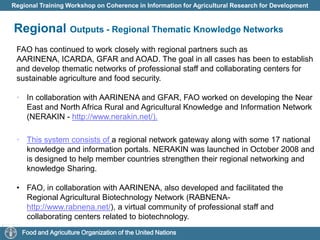 Regional Training Workshop on Coherence in Information for Agricultural Research for Development

Regional Outputs - Regional Thematic Knowledge Networks

FAO has continued to work closely with regional partners such as AARINENA, ICARDA, GFAR and AOAD. The goal in all cases has been to establish and develop thematic networks of professional staff and collaborating centers for sustainable agriculture and food security.

• In collaboration with AARINENA and GFAR, FAO worked on developing the Near East and North Africa Rural and Agricultural Knowledge and Information Network (NERAKIN - http://www.nerakin.net/).

• This system consists of a regional network gateway along with some 17 national knowledge and information portals. NERAKIN was launched in October 2008 and is designed to help member countries strengthen their regional networking and knowledge Sharing.

• FAO, in collaboration with AARINENA, also developed and facilitated the Regional Agricultural Biotechnology Network (RABNENA- http://www.rabnena.net/), a virtual community of professional staff and collaborating centers related to biotechnology.

Food and Agriculture Organization of the United Nations